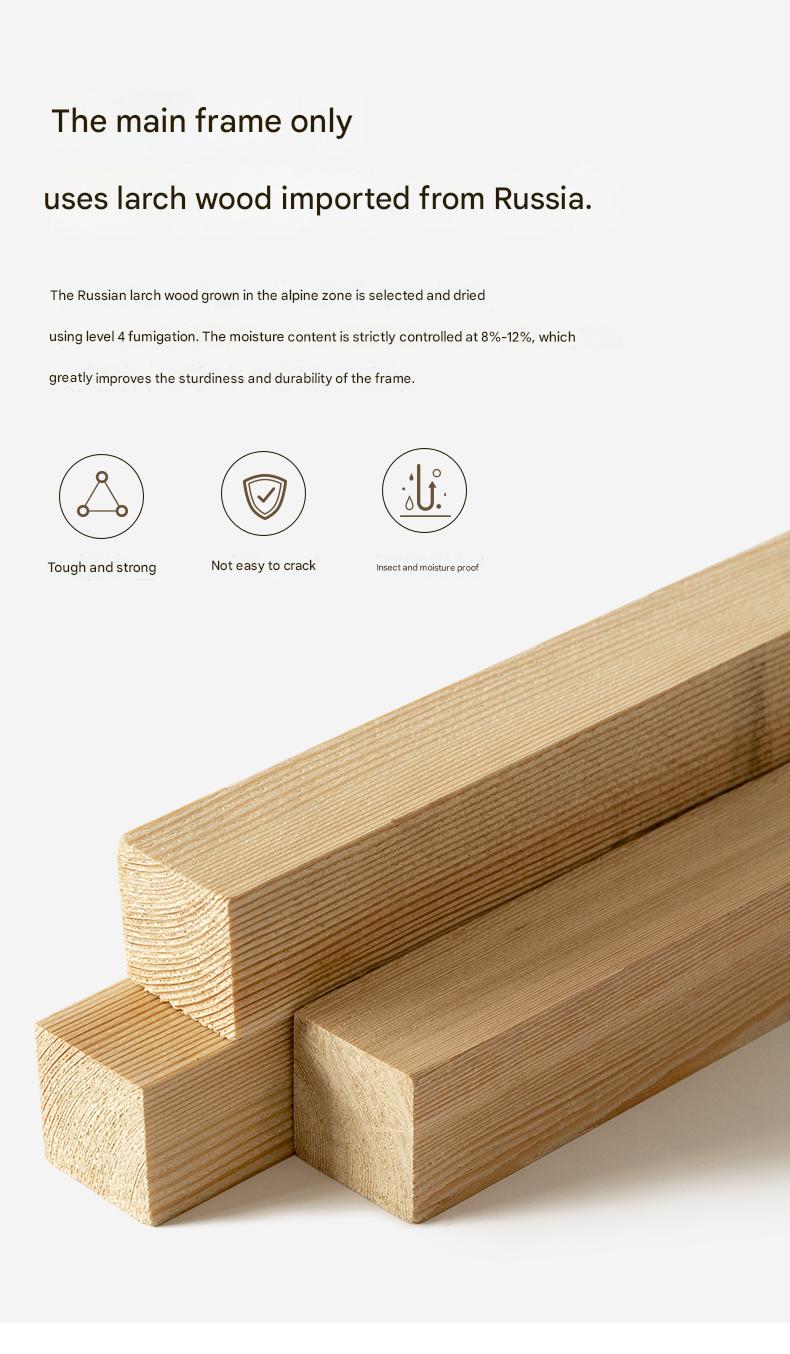 The main frame only

uses larch wood imported from Russia.

The Russian larch wood grown in the alpine zone is selected and dried using level 4 fumigation. The moisture content is strictly controlled at 8%-12%, which greatly improves the sturdiness and durability of the frame.

Tough and strong

Not easy to crack

Insect and moisture proof